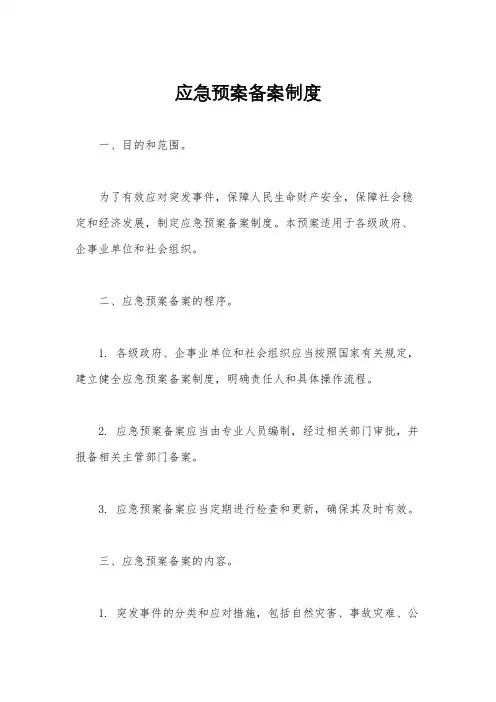 应急预案备案制度

一、目的和范围。

为了有效应对突发事件，保障人民生命财产安全，保障社会稳定和经济发展，制定应急预案备案制度。本预案适用于各级政府、企事业单位和社会组织。

二、应急预案备案的程序。

1. 各级政府、企事业单位和社会组织应当按照国家有关规定，建立健全应急预案备案制度，明确责任人和具体操作流程。

2. 应急预案备案应当由专业人员编制，经过相关部门审批，并报备相关主管部门备案。

3. 应急预案备案应当定期进行检查和更新，确保其及时有效。

三、应急预案备案的内容。

1. 突发事件的分类和应对措施，包括自然灾害、事故灾难、公